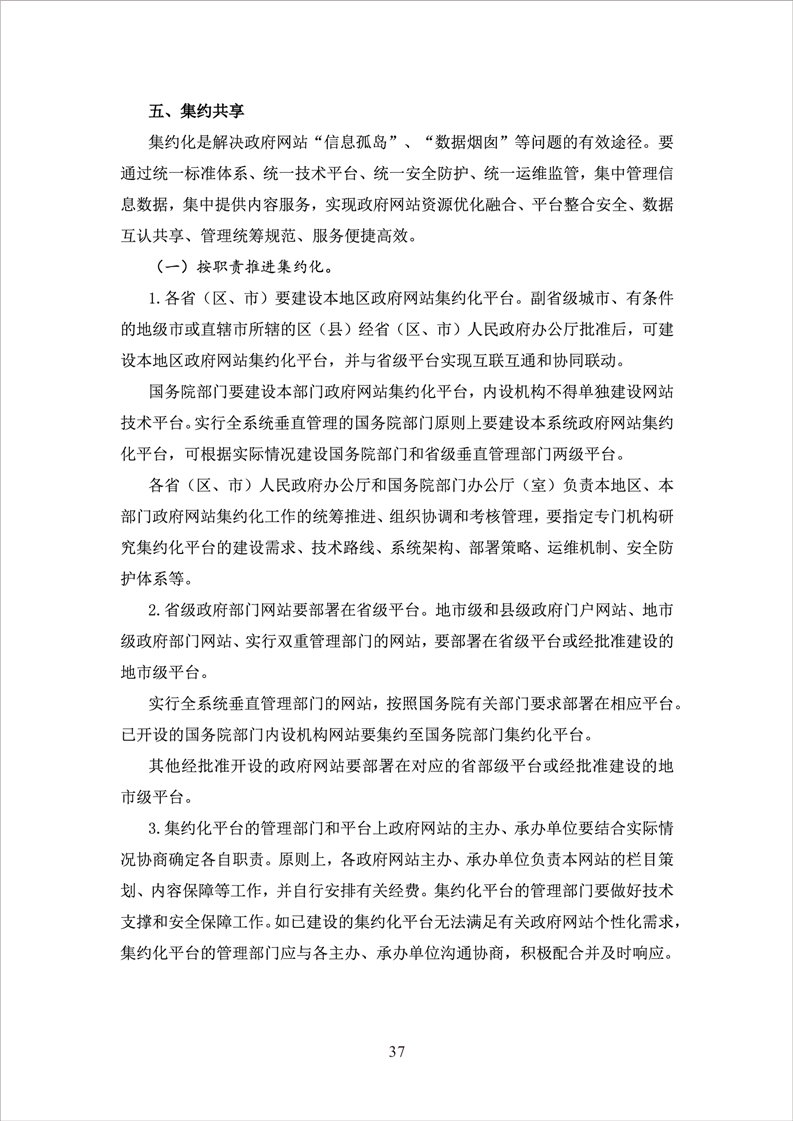 五、集约共享

集约化是解决政府网站“信息孤岛”、“数据烟囱”等问题的有效途径。要通过统一标准体系、统一技术平台、统一安全防护、统一运维监管，集中管理信息数据，集中提供内容服务，实现政府网站资源优化融合、平台整合安全、数据互认共享、管理统筹规范、服务便捷高效。

（一）按职责推进集约化。

1.各省（区、市）要建设本地区政府网站集约化平台。副省级城市、有条件的地级市或直辖市所辖的区（县）经省（区、市）人民政府办公厅批准后，可建设本地区政府网站集约化平台，并与省级平台实现互联互通和协同联动。

国务院部门要建设本部门政府网站集约化平台，内设机构不得单独建设网站技术平台。实行全系统垂直管理的国务院部门原则上要建设本系统政府网站集约化平台，可根据实际情况建设国务院部门和省级垂直管理部门两级平台。

各省（区、市）人民政府办公厅和国务院部门办公厅（室）负责本地区、本部门政府网站集约化工作的统筹推进、组织协调和考核管理，要指定专门机构研究集约化平台的建设需求、技术路线、系统架构、部署策略、运维机制、安全防护体系等。

2.省级政府部门网站要部署在省级平台。地市级和县级政府门户网站、地市级政府部门网站、实行双重管理部门的网站，要部署在省级平台或经批准建设的地市级平台。

实行全系统垂直管理部门的网站，按照国务院有关部门要求部署在相应平台。已开设的国务院部门内设机构网站要集约至国务院部门集约化平台。

其他经批准开设的政府网站要部署在对应的省部级平台或经批准建设的地市级平台。

3.集约化平台的管理部门和平台上政府网站的主办、承办单位要结合实际情况协商确定各自职责。原则上，各政府网站主办、承办单位负责本网站的栏目策划、内容保障等工作，并自行安排有关经费。集约化平台的管理部门要做好技术支撑和安全保障工作。如已建设的集约化平台无法满足有关政府网站个性化需求，集约化平台的管理部门应与各主办、承办单位沟通协商，积极配合并及时响应。

37